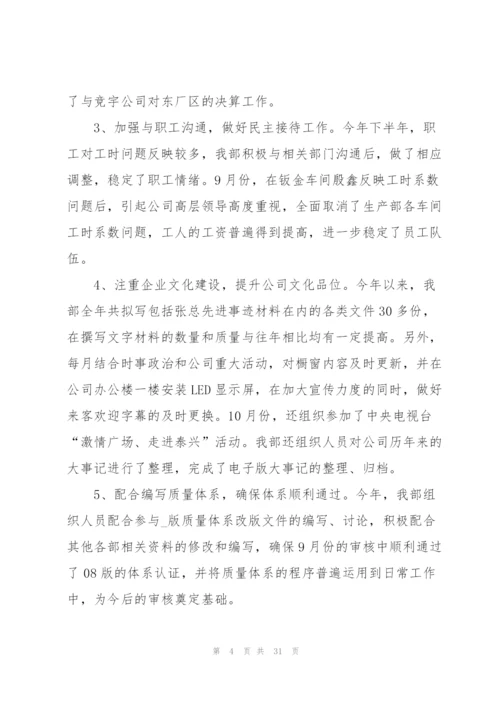 了与竞宇公司对东厂区的决算工作。

3、加强与职工沟通，做好民主接待工作。今年下半年，职工对工时问题反映较多，我部积极与相关部门沟通后，做了相应调整，稳定了职工情绪。9月份，在钣金车间殷鑫反映工时系数问题后，引起公司高层领导高度重视，全面取消了生产部各车间工时系数问题，工人的工资普遍得到提高，进一步稳定了员工队伍。

4、注重企业文化建设，提升公司文化品位。今年以来，我部全年共拟写包括张总先进事迹材料在内的各类文件30多份，在撰写文字材料的数量和质量与往年相比均有一定提高。另外，每月结合时事政治和公司重大活动，对橱窗内容及时更新，并在公司办公楼一楼安装LED显示屏，在加大宣传力度的同时，做好来客欢迎字幕的及时更换。10月份，还组织参加了中央电视台“激情广场、走进泰兴”活动。我部还组织人员对公司历年来的大事记进行了整理，完成了电子版大事记的整理、归档。

5、配合编写质量体系，确保体系顺利通过。今年，我部组织人员配合参与_版质量体系改版文件的编写、讨论，积极配合其他各部相关资料的修改和编写，确保9月份的审核中顺利通过了08版的体系认证，并将质量体系的程序普遍运用到日常工作中，为今后的审核奠定基础。

第 4 页 共 31 页